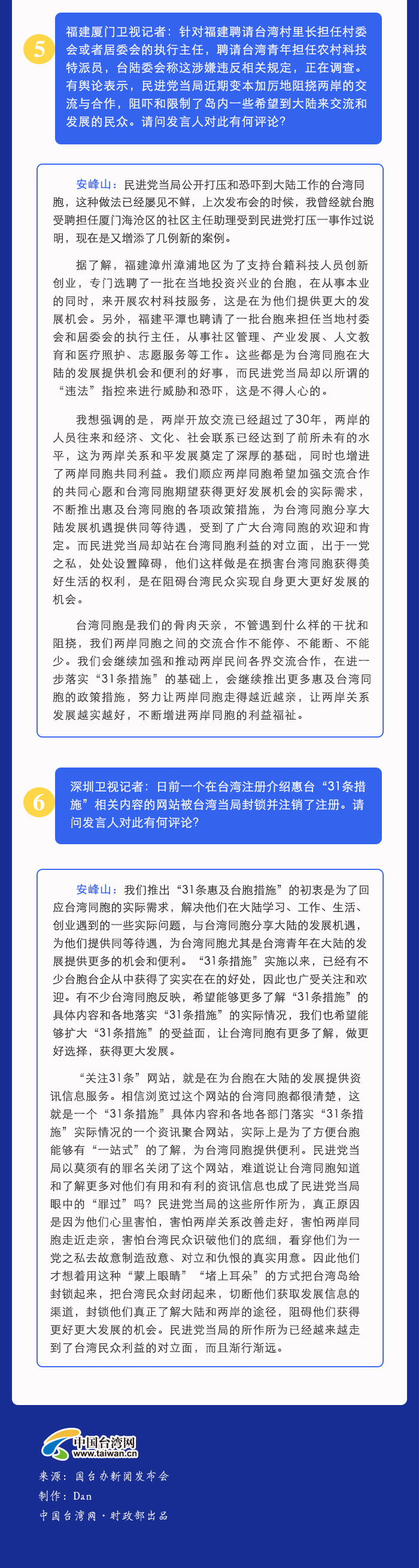 5

福建厦门卫视记者：针对福建聘请台湾村里长担任村委会或者居委会的执行主任，聘请台湾青年担任农村科技特派员，台陆委会称这涉嫌违反相关规定，正在调查。有舆论表示，民进党当局近期变本加厉地阻挠两岸的交流与合作，阻吓和限制了岛内一些希望到大陆来交流和发展的民众。请问发言人对此有何评论？

安峰山：民进党当局公开打压和恐吓到大陆工作的台湾同胞，这种做法已经屡见不鲜，上次发布会的时候，我曾经就台胞受聘担任厦门海沧区的社区主任助理受到民进党打压一事作过说明，现在是又增添了几例新的案例。

据了解，福建漳州漳浦地区为了支持台籍科技人员创新创业，专门选聘了一批在当地投资兴业的台胞，在从事本业的同时，来开展农村科技服务，这是在为他们提供更大的发展机会。另外，福建平潭也聘请了一批台胞来担任当地村委会和居委会的执行主任，从事社区管理、产业发展、人文教育和医疗照护、志愿服务等工作。这些都是为台湾同胞在大陆的发展提供机会和便利的好事，而民进党当局却以所谓的“违法”指控来进行威胁和恐吓，这是不得人心的。

我想强调的是，两岸开放交流已经超过了30年，两岸的人员往来和经济、文化、社会联系已经达到了前所未有的水平，这为两岸关系和平发展奠定了深厚的基础，同时也增进了两岸同胞共同利益。我们顺应两岸同胞希望加强交流合作的共同心愿和台湾同胞期望获得更好发展机会的实际需求，不断推出惠及台湾同胞的各项政策措施，为台湾同胞分享大陆发展机遇提供同等待遇，受到了广大台湾同胞的欢迎和肯定。而民进党当局却站在台湾同胞利益的对立面，出于一党之私，处处设置障碍，他们这样做是在损害台湾同胞获得美好生活的权利，是在阻碍台湾民众实现自身更大更好发展的机会。

台湾同胞是我们的骨肉天亲，不管遇到什么样的干扰和阻挠，我们两岸同胞之间的交流合作不能停、不能断、不能少。我们会继续加强和推动两岸民间各界交流合作，在进一步落实“31条措施”的基础上，会继续推出更多惠及台湾同胞的政策措施，努力让两岸同胞走得越近越亲，让两岸关系发展越实越好，不断增进两岸同胞的利益福祉。

6

深圳卫视记者：日前一个在台湾注册介绍惠台“31条措施”相关内容的网站被台湾当局封锁并注销了注册。请问发言人对此有何评论？

安峰山：我们推出“31条惠及台胞措施”的初衷是为了回应台湾同胞的实际需求，解决他们在大陆学习、工作、生活、创业遇到的一些实际问题，与台湾同胞分享大陆的发展机遇，为他们提供同等待遇，为台湾同胞尤其是台湾青年在大陆的发展提供更多的机会和便利。“31条措施”实施以来，已经有不少台胞台企从中获得了实实在在的好处，因此也广受关注和欢迎。有不少台湾同胞反映，希望能够更多了解“31条措施”的具体内容和各地落实“31条措施”的实际情况，我们也希望能够扩大“31条措施”的受益面，让台湾同胞有更多了解，做更好选择，获得更大发展。

“关注31条”网站，就是在为台胞在大陆的发展提供资讯信息服务。相信浏览过这个网站的台湾同胞都很清楚，这就是一个“31条措施”具体内容和各地各部门落实“31条措施”实际情况的一个资讯聚合网站，实际上是为了方便台胞能够有“一站式”的了解，为台湾同胞提供便利。民进党当局以莫须有的罪名关闭了这个网站，难道说让台湾同胞知道和了解更多对他们有用和有利的资讯信息也成了民进党当局眼中的“罪过”吗？民进党当局的这些所作所为，真正原因是因为他们心里害怕，害怕两岸关系改善走好，害怕两岸同胞走近走亲，害怕台湾民众识破他们的底细，看穿他们为一党之私去故意制造敌意、对立和仇恨的真实用意。因此他们才想着用这种“蒙上眼睛”“堵上耳朵”的方式把台湾岛给封锁起来，把台湾民众封闭起来，切断他们获取发展信息的渠道，封锁他们真正了解大陆和两岸的途径，阻碍他们获得更好更大发展的机会。民进党当局的所作所为已经越来越走到了台湾民众利益的对立面，而且渐行渐远。

中国台湾网
www.taiwan.cn
来源：国台办新闻发布会
制作：Dan
中国台湾网·时政部出品